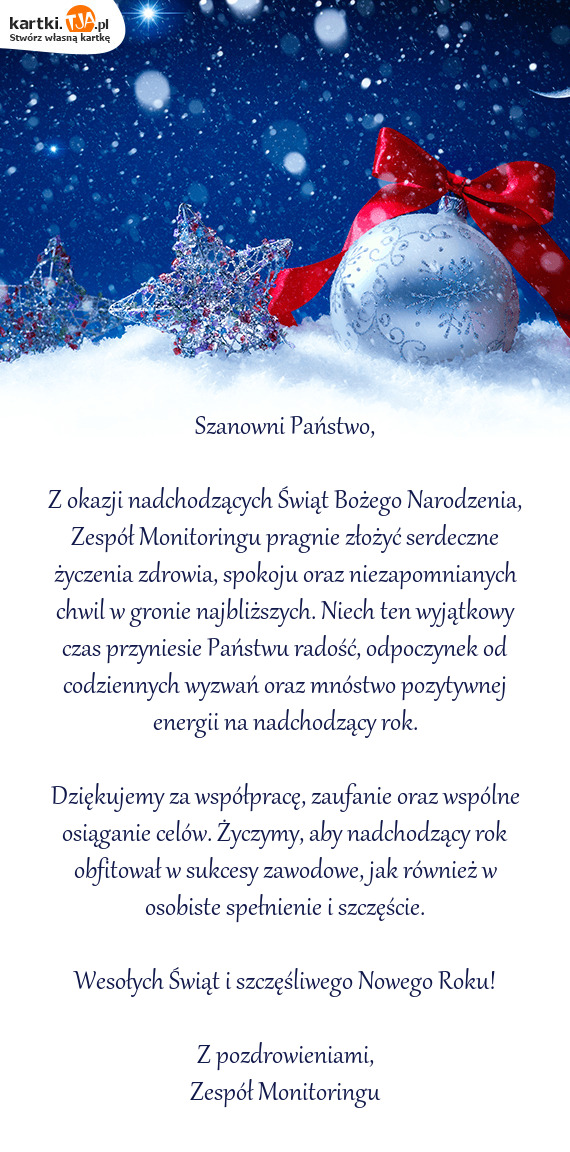 kartki.TJA.pl
Stwórz własną kartkę

Szanowni Państwo,

Z okazji nadchodzących Świąt Bożego Narodzenia, Zespół Monitoringu pragnie złożyć serdeczne życzenia zdrowia, spokoju oraz niezapomnianych chwil w gronie najbliższych. Niech ten wyjątkowy czas przyniesie Państwu radość, odpoczynek od codziennych wyzwań oraz mnóstwo pozytywnej energii na nadchodzący rok.

Dziękujemy za współpracę, zaufanie oraz wspólne osiąganie celów. Życzymy, aby nadchodzący rok obfitował w sukcesy zawodowe, jak również w osobiste spełnienie i szczęście.

Wesołych Świąt i szczęśliwego Nowego Roku!

Z pozdrowieniami,
Zespół Monitoringu